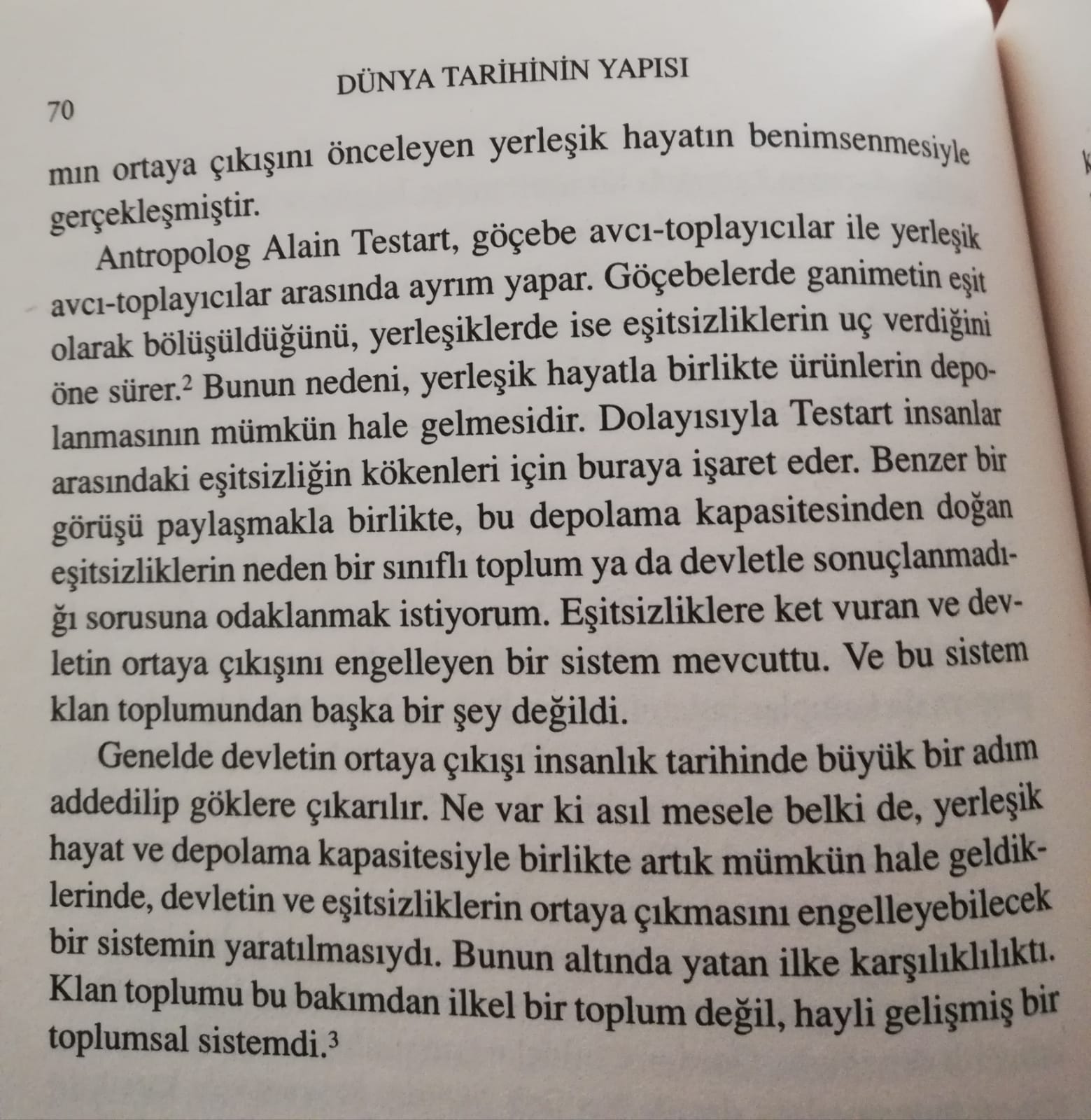 70

DÜNYA TARİHİNİN YAPISI

mın ortaya çıkışını önceleyen yerleşik hayatın benimsenmesiyle gerçekleşmiştir.

Antropolog Alain Testart, göçebe avcı-toplayıcılar ile yerleşik avcı-toplayıcılar arasında ayrım yapar. Göçebelerde ganimetin eşit olarak bölüşüldüğünü, yerleşiklerde ise eşitsizliklerin uç verdiğini öne sürer.$^2$ Bunun nedeni, yerleşik hayatla birlikte ürünlerin depolanmasının mümkün hale gelmesidir. Dolayısıyla Testart insanlar arasındaki eşitsizliğin kökenleri için buraya işaret eder. Benzer bir görüşü paylaşmakla birlikte, bu depolama kapasitesinden doğan eşitsizliklerin neden bir sınıflı toplum ya da devletle sonuçlanmadığı sorusuna odaklanmak istiyorum. Eşitsizliklere ket vuran ve devletin ortaya çıkışını engelleyen bir sistem mevcuttu. Ve bu sistem klan toplumundan başka bir şey değildi.

Genelde devletin ortaya çıkışı insanlık tarihinde büyük bir adım addedilip göklere çıkarılır. Ne var ki asıl mesele belki de, yerleşik hayat ve depolama kapasitesiyle birlikte artık mümkün hale geldiklerinde, devletin ve eşitsizliklerin ortaya çıkmasını engelleyebilecek bir sistemin yaratılmasıydı. Bunun altında yatan ilke karşılıklılıktı. Klan toplumu bu bakımdan ilkel bir toplum değil, hayli gelişmiş bir toplumsal sistemdi.$^3$